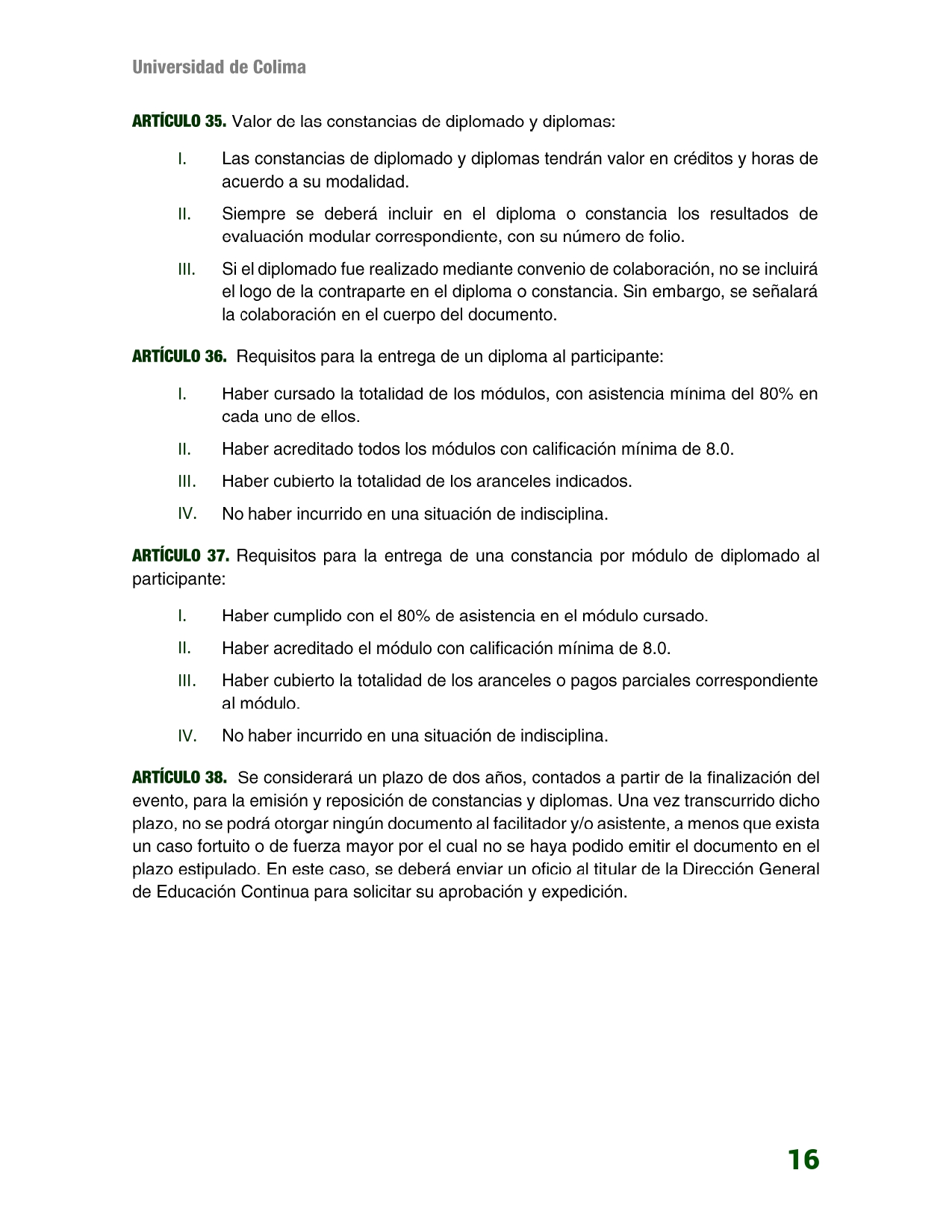 Universidad de Colima

ARTÍCULO 35. Valor de las constancias de diplomado y diplomas:

I. Las constancias de diplomado y diplomas tendrán valor en créditos y horas de acuerdo a su modalidad.

II. Siempre se deberá incluir en el diploma o constancia los resultados de evaluación modular correspondiente, con su número de folio.

III. Si el diplomado fue realizado mediante convenio de colaboración, no se incluirá el logo de la contraparte en el diploma o constancia. Sin embargo, se señalará la colaboración en el cuerpo del documento.

ARTÍCULO 36. Requisitos para la entrega de un diploma al participante:

I. Haber cursado la totalidad de los módulos, con asistencia mínima del 80% en cada uno de ellos.

II. Haber acreditado todos los módulos con calificación mínima de 8.0.

III. Haber cubierto la totalidad de los aranceles indicados.

IV. No haber incurrido en una situación de indisciplina.

ARTÍCULO 37. Requisitos para la entrega de una constancia por módulo de diplomado al participante:

I. Haber cumplido con el 80% de asistencia en el módulo cursado.

II. Haber acreditado el módulo con calificación mínima de 8.0.

III. Haber cubierto la totalidad de los aranceles o pagos parciales correspondiente al módulo.

IV. No haber incurrido en una situación de indisciplina.

ARTÍCULO 38. Se considerará un plazo de dos años, contados a partir de la finalización del evento, para la emisión y reposición de constancias y diplomas. Una vez transcurrido dicho plazo, no se podrá otorgar ningún documento al facilitador y/o asistente, a menos que exista un caso fortuito o de fuerza mayor por el cual no se haya podido emitir el documento en el plazo estipulado. En este caso, se deberá enviar un oficio al titular de la Dirección General de Educación Continua para solicitar su aprobación y expedición.

16